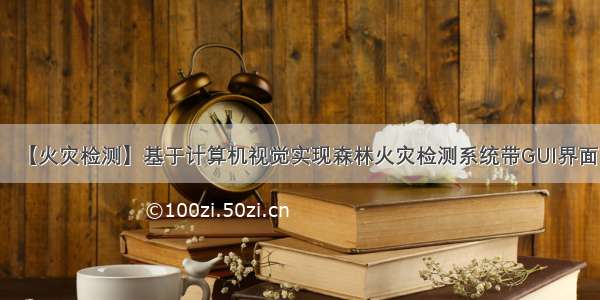 【火灾检测】基于计算机视觉实现森林火灾检测系统带GUI界面

©100zi.50zi.cn